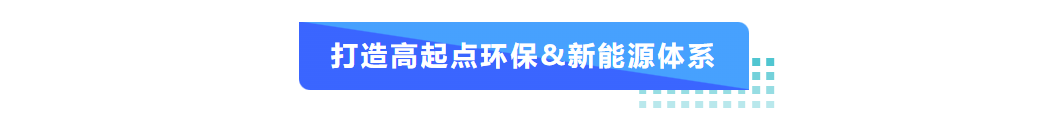 打造高起点环保&新能源体系